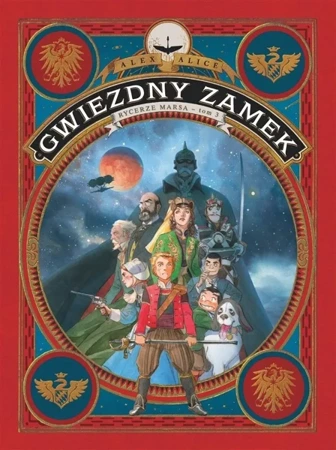 ALEX ALICE

GWIEZDNY ZAMEK

RYCERZE MARSA – tom 3